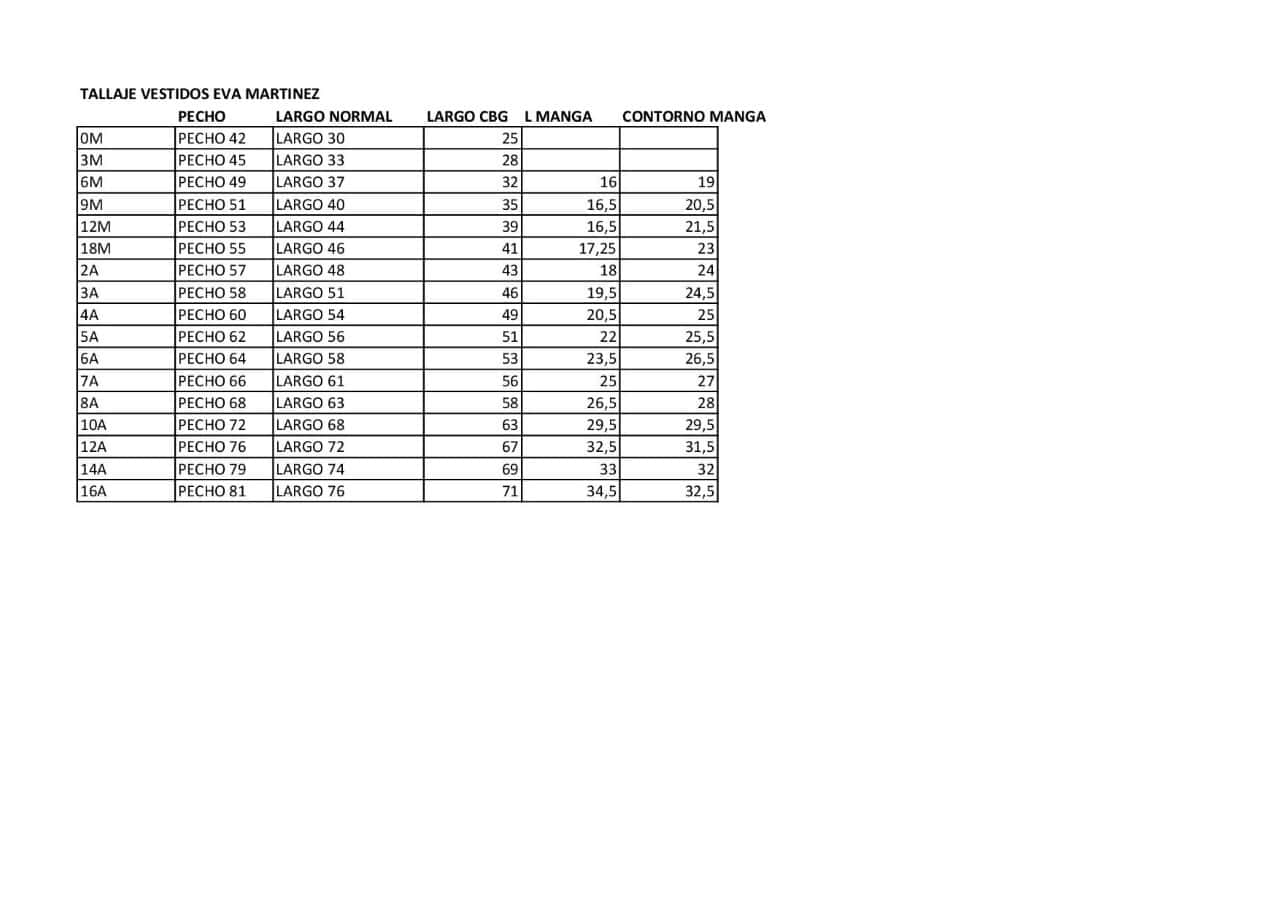 TALLAJE VESTIDOS EVA MARTINEZ

| | PECHO | LARGO NORMAL | LARGO CBG | L MANGA | CONTORNO MANGA |
|---|---|---|---|---|---|
| 0M | PECHO 42 | LARGO 30 | 25 | | |
| 3M | PECHO 45 | LARGO 33 | 28 | | |
| 6M | PECHO 49 | LARGO 37 | 32 | 16 | 19 |
| 9M | PECHO 51 | LARGO 40 | 35 | 16,5 | 20,5 |
| 12M | PECHO 53 | LARGO 44 | 39 | 16,5 | 21,5 |
| 18M | PECHO 55 | LARGO 46 | 41 | 17,25 | 23 |
| 2A | PECHO 57 | LARGO 48 | 43 | 18 | 24 |
| 3A | PECHO 58 | LARGO 51 | 46 | 19,5 | 24,5 |
| 4A | PECHO 60 | LARGO 54 | 49 | 20,5 | 25 |
| 5A | PECHO 62 | LARGO 56 | 51 | 22 | 25,5 |
| 6A | PECHO 64 | LARGO 58 | 53 | 23,5 | 26,5 |
| 7A | PECHO 66 | LARGO 61 | 56 | 25 | 27 |
| 8A | PECHO 68 | LARGO 63 | 58 | 26,5 | 28 |
| 10A | PECHO 72 | LARGO 68 | 63 | 29,5 | 29,5 |
| 12A | PECHO 76 | LARGO 72 | 67 | 32,5 | 31,5 |
| 14A | PECHO 79 | LARGO 74 | 69 | 33 | 32 |
| 16A | PECHO 81 | LARGO 76 | 71 | 34,5 | 32,5 |